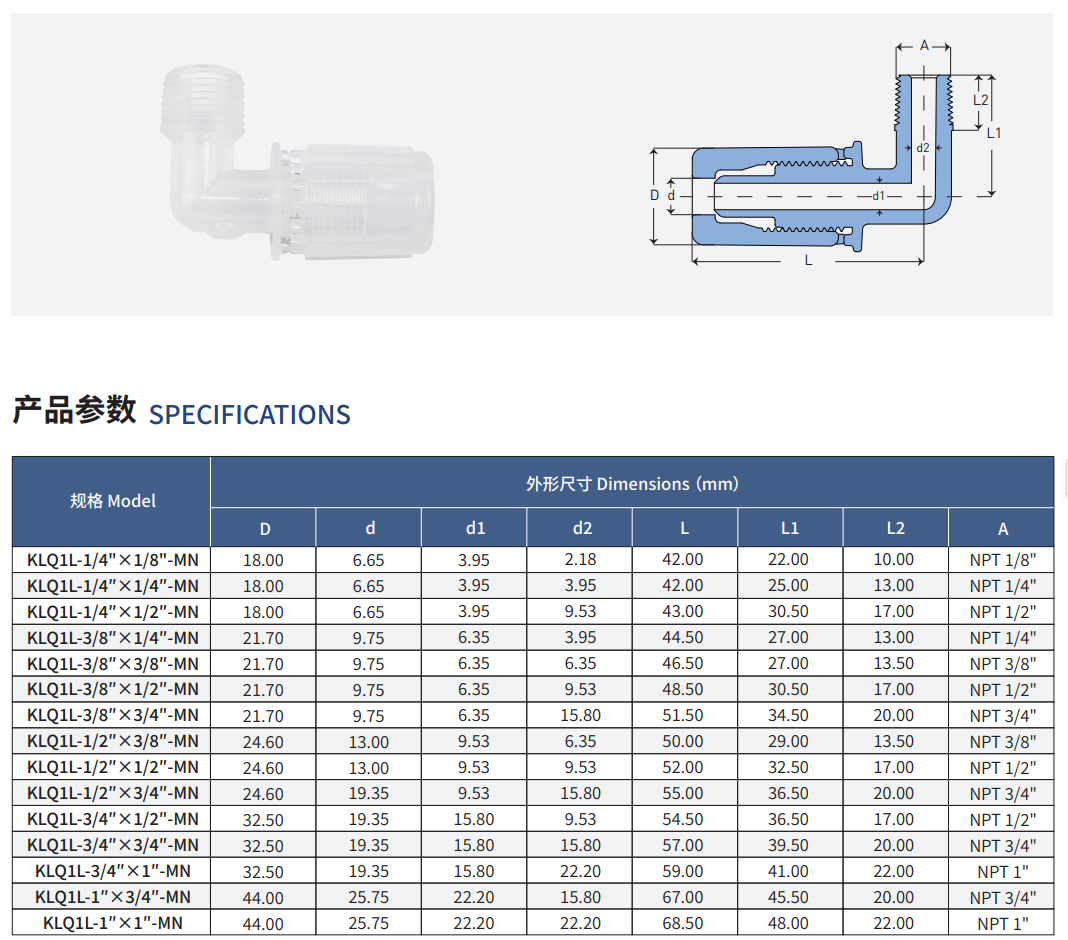 A

L2

L1

d2

D

d

d1

L

产品参数 SPECIFICATIONS

| 规格 Model | 外形尺寸 Dimensions (mm) | | | | | | | |
|---|---|---|---|---|---|---|---|---|
| | D | d | d1 | d2 | L | L1 | L2 | A |
| KLQ1L-1/4"×1/8"-MN | 18.00 | 6.65 | 3.95 | 2.18 | 42.00 | 22.00 | 10.00 | NPT 1/8" |
| KLQ1L-1/4"×1/4"-MN | 18.00 | 6.65 | 3.95 | 3.95 | 42.00 | 25.00 | 13.00 | NPT 1/4" |
| KLQ1L-1/4"×1/2"-MN | 18.00 | 6.65 | 3.95 | 9.53 | 43.00 | 30.50 | 17.00 | NPT 1/2" |
| KLQ1L-3/8"×1/4"-MN | 21.70 | 9.75 | 6.35 | 3.95 | 44.50 | 27.00 | 13.00 | NPT 1/4" |
| KLQ1L-3/8"×3/8"-MN | 21.70 | 9.75 | 6.35 | 6.35 | 46.50 | 27.00 | 13.50 | NPT 3/8" |
| KLQ1L-3/8"×1/2"-MN | 21.70 | 9.75 | 6.35 | 9.53 | 48.50 | 30.50 | 17.00 | NPT 1/2" |
| KLQ1L-3/8"×3/4"-MN | 21.70 | 9.75 | 6.35 | 15.80 | 51.50 | 34.50 | 20.00 | NPT 3/4" |
| KLQ1L-1/2"×3/8"-MN | 24.60 | 13.00 | 9.53 | 6.35 | 50.00 | 29.00 | 13.50 | NPT 3/8" |
| KLQ1L-1/2"×1/2"-MN | 24.60 | 13.00 | 9.53 | 9.53 | 52.00 | 32.50 | 17.00 | NPT 1/2" |
| KLQ1L-1/2"×3/4"-MN | 24.60 | 19.35 | 9.53 | 15.80 | 55.00 | 36.50 | 20.00 | NPT 3/4" |
| KLQ1L-3/4"×1/2"-MN | 32.50 | 19.35 | 15.80 | 9.53 | 54.50 | 36.50 | 17.00 | NPT 1/2" |
| KLQ1L-3/4"×3/4"-MN | 32.50 | 19.35 | 15.80 | 15.80 | 57.00 | 39.50 | 20.00 | NPT 3/4" |
| KLQ1L-3/4"×1"-MN | 32.50 | 19.35 | 15.80 | 22.20 | 59.00 | 41.00 | 22.00 | NPT 1" |
| KLQ1L-1"×3/4"-MN | 44.00 | 25.75 | 22.20 | 15.80 | 67.00 | 45.50 | 20.00 | NPT 3/4" |
| KLQ1L-1"×1"-MN | 44.00 | 25.75 | 22.20 | 22.20 | 68.50 | 48.00 | 22.00 | NPT 1" |